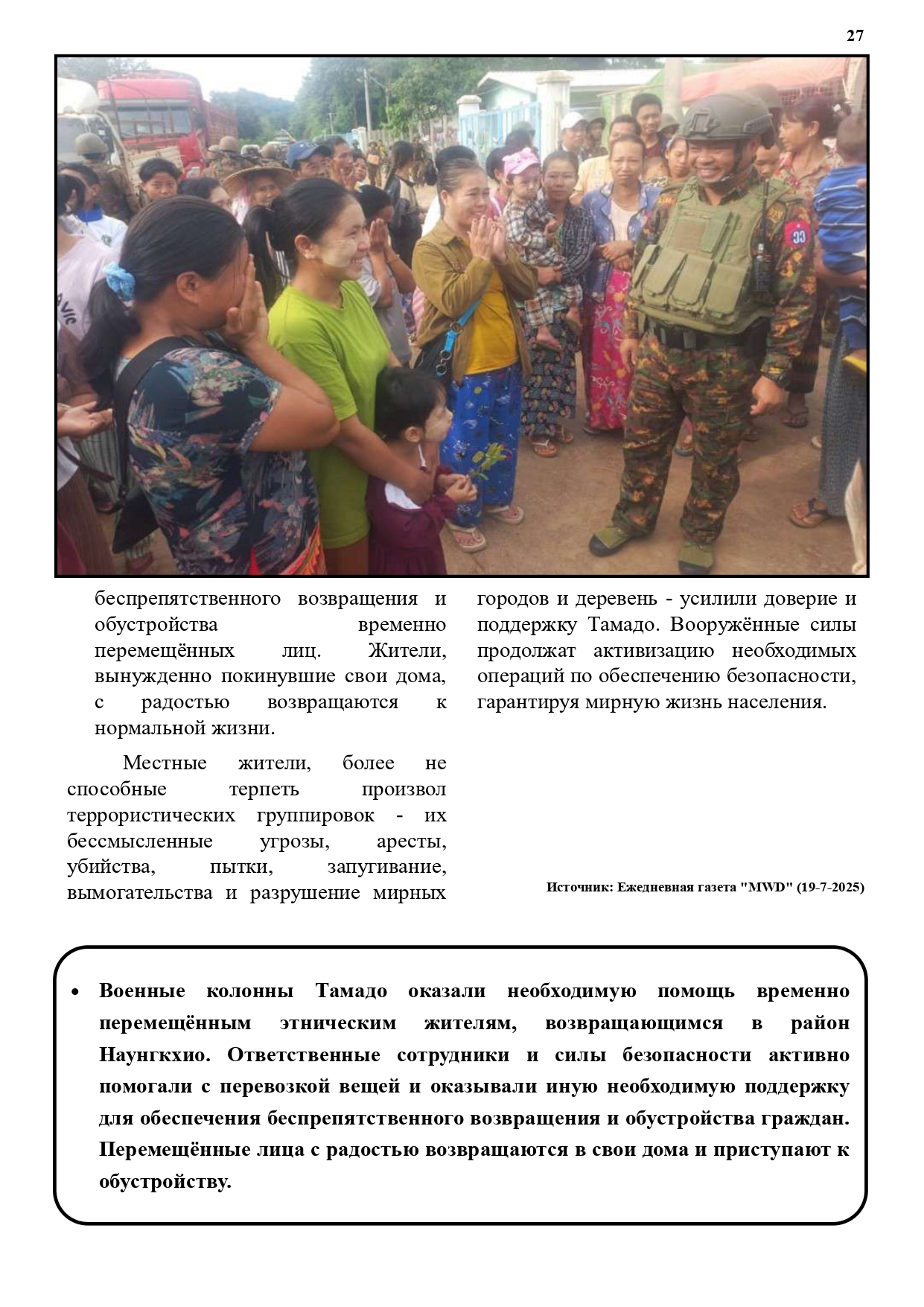 27

беспрепятственного возвращения и обустройства временно перемещённых лиц. Жители, вынужденно покинувшие свои дома, с радостью возвращаются к нормальной жизни.

Местные жители, более не способные терпеть произвол террористических группировок - их бессмысленные угрозы, аресты, убийства, пытки, запугивание, вымогательства и разрушение мирных городов и деревень - усилили доверие и поддержку Тамадо. Вооружённые силы продолжат активизацию необходимых операций по обеспечению безопасности, гарантируя мирную жизнь населения.

Источник: Ежедневная газета "MWD" (19-7-2025)

• Военные колонны Тамадо оказали необходимую помощь временно перемещённым этническим жителям, возвращающимся в район Наунгкхио. Ответственные сотрудники и силы безопасности активно помогали с перевозкой вещей и оказывали иную необходимую поддержку для обеспечения беспрепятственного возвращения и обустройства граждан. Перемещённые лица с радостью возвращаются в свои дома и приступают к обустройству.